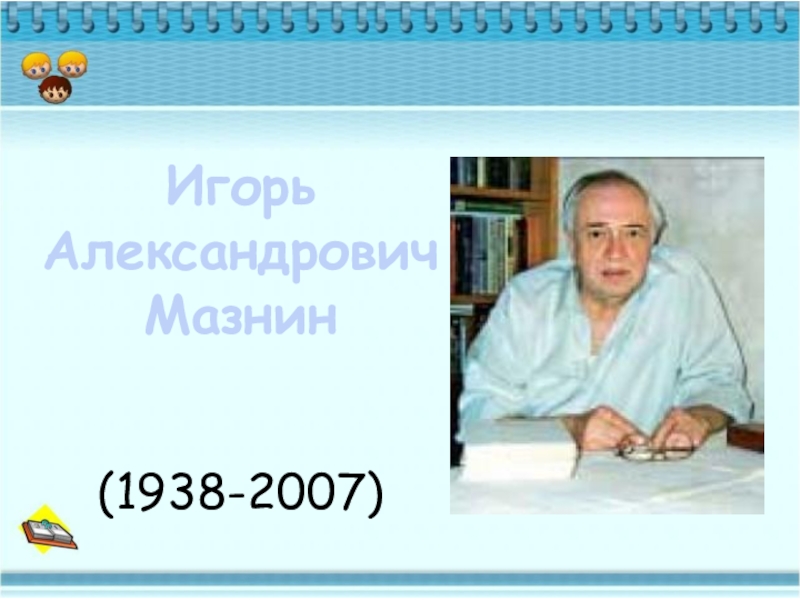 Игорь Александрович Мазнин

(1938-2007)